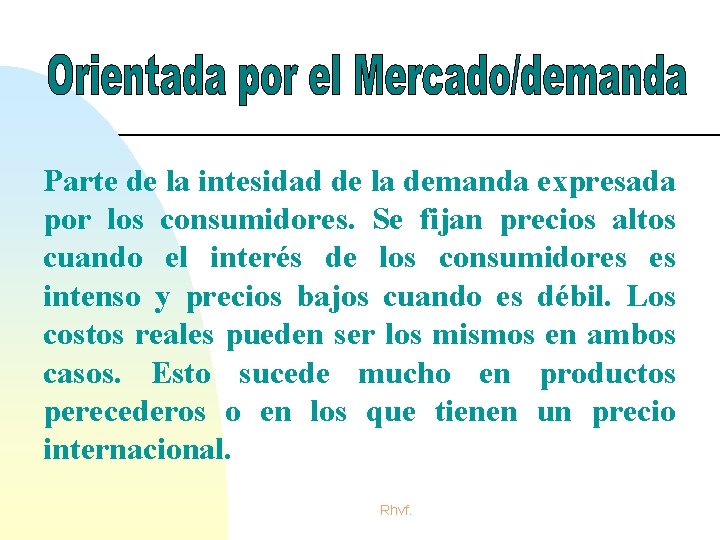 Orientada por el Mercado/demanda

Parte de la intesidad de la demanda expresada por los consumidores. Se fijan precios altos cuando el interés de los consumidores es intenso y precios bajos cuando es débil. Los costos reales pueden ser los mismos en ambos casos. Esto sucede mucho en productos perecederos o en los que tienen un precio internacional.

Rhvf.